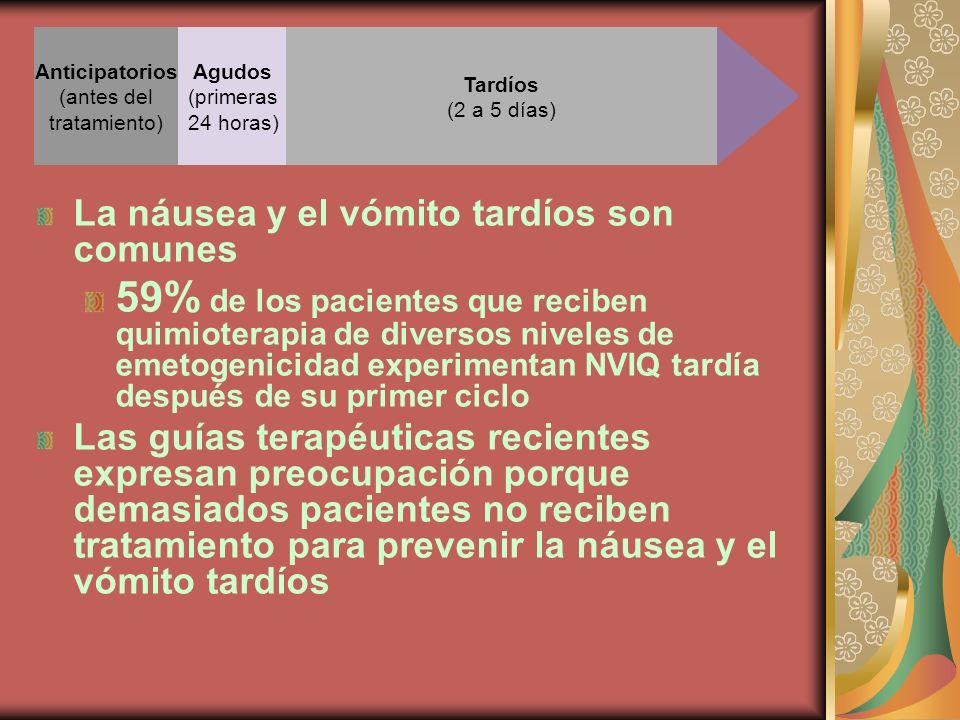 Anticipatorios (antes del tratamiento)

Agudos (primeras 24 horas)

Tardíos (2 a 5 días)

La náusea y el vómito tardíos son comunes

59% de los pacientes que reciben quimioterapia de diversos niveles de emetogenicidad experimentan NVIQ tardía después de su primer ciclo

Las guías terapéuticas recientes expresan preocupación porque demasiados pacientes no reciben tratamiento para prevenir la náusea y el vómito tardíos